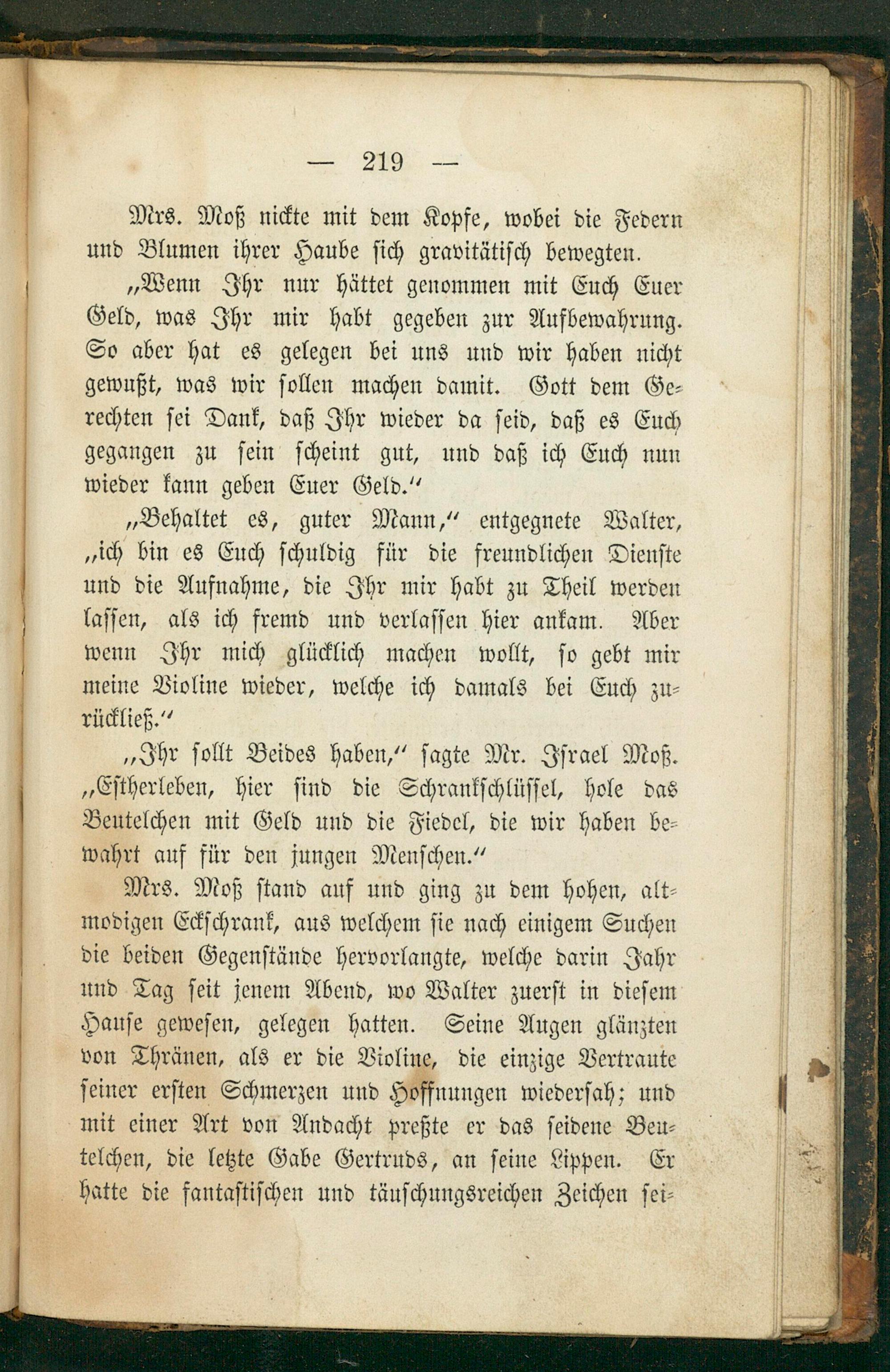 — 219 —

Mrs. Moß nickte mit dem Kopfe, wobei die Federn und Blumen ihrer Haube sich gravitätisch bewegten.

„Wenn Ihr nur hättet genommen mit Euch Euer Geld, was Ihr mir habt gegeben zur Aufbewahrung. So aber hat es gelegen bei uns und wir haben nicht gewußt, was wir sollen machen damit. Gott dem Gerechten sei Dank, daß Ihr wieder da seid, daß es Euch gegangen zu sein scheint gut, und daß ich Euch nun wieder kann geben Euer Geld.“

„Behaltet es, guter Mann,“ entgegnete Walter, „ich bin es Euch schuldig für die freundlichen Dienste und die Aufnahme, die Ihr mir habt zu Theil werden lassen, als ich fremd und verlassen hier ankam. Aber wenn Ihr mich glücklich machen wollt, so gebt mir meine Violine wieder, welche ich damals bei Euch zurückließ.“

„Ihr sollt Beides haben,“ sagte Mr. Israel Moß. „Estherleben, hier sind die Schrankschlüssel, hole das Beutelchen mit Geld und die Fiedel, die wir haben bewahrt auf für den jungen Menschen.“

Mrs. Moß stand auf und ging zu dem hohen, altmodigen Eckschrank, aus welchem sie nach einigem Suchen die beiden Gegenstände hervorlangte, welche darin Jahr und Tag seit jenem Abend, wo Walter zuerst in diesem Hause gewesen, gelegen hatten. Seine Augen glänzten von Thränen, als er die Violine, die einzige Vertraute seiner ersten Schmerzen und Hoffnungen wiedersah; und mit einer Art von Andacht preßte er das seidene Beutelchen, die letzte Gabe Gertruds, an seine Lippen. Er hatte die fantastischen und täuschungsreichen Zeichen sei-